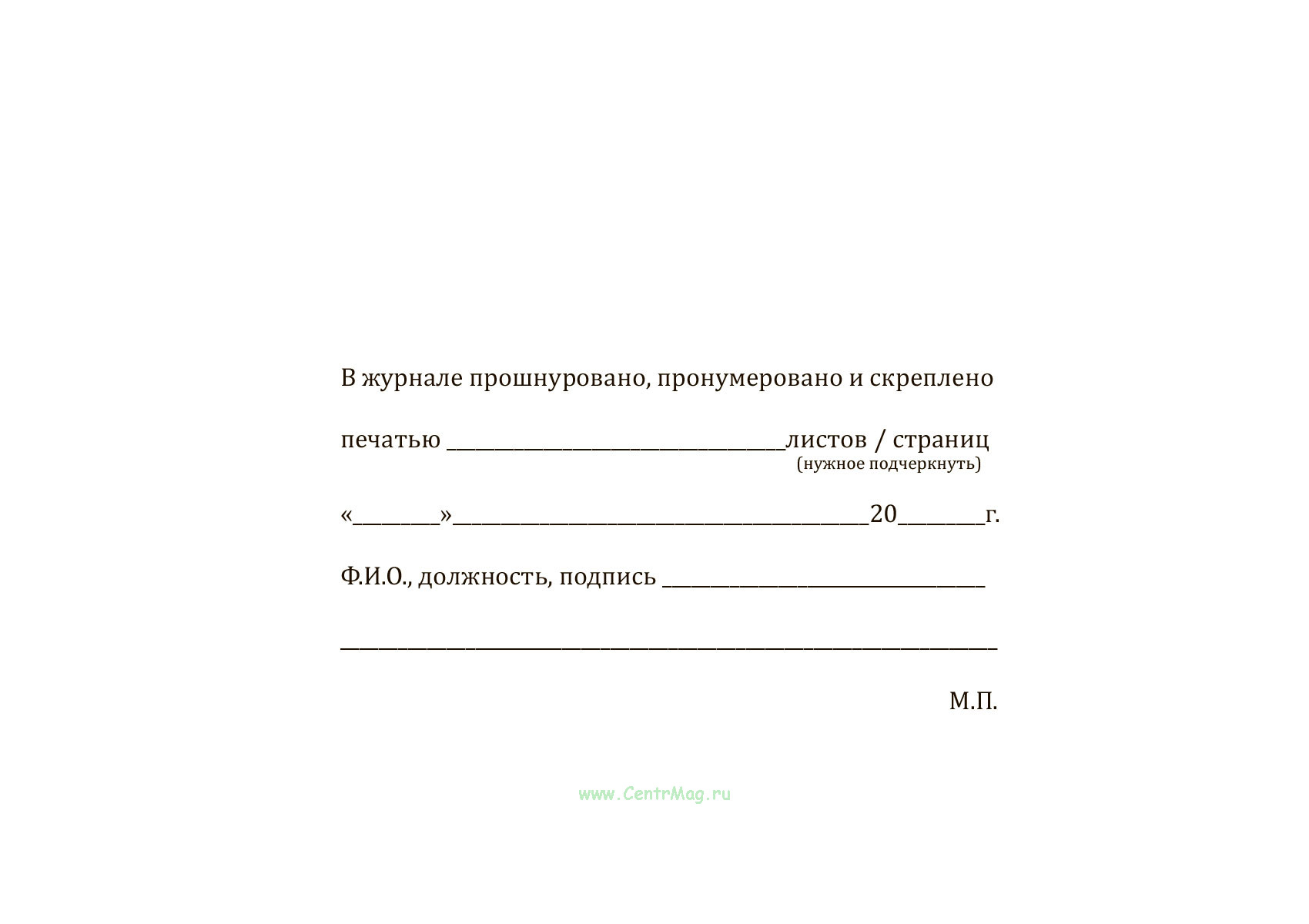 В журнале прошнуровано, пронумеровано и скреплено

печатью ____листов / страниц
(нужное подчеркнуть)

«____»____20____г.

Ф.И.О., должность, подпись ____

____

М.П.

www.CentrMag.ru